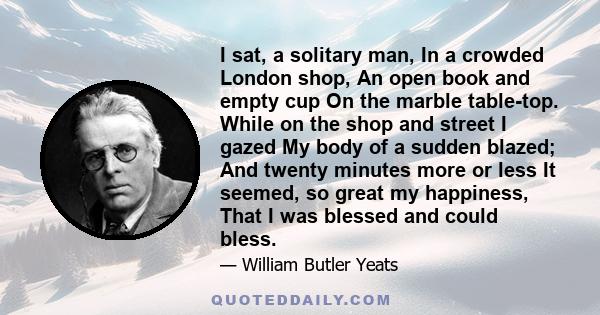 I sat, a solitary man, In a crowded London shop, An open book and empty cup On the marble table-top. While on the shop and street I gazed My body of a sudden blazed; And twenty minutes more or less It seemed, so great my happiness, That I was blessed and could bless.

— William Butler Yeats

QUOTEDDAILY.COM